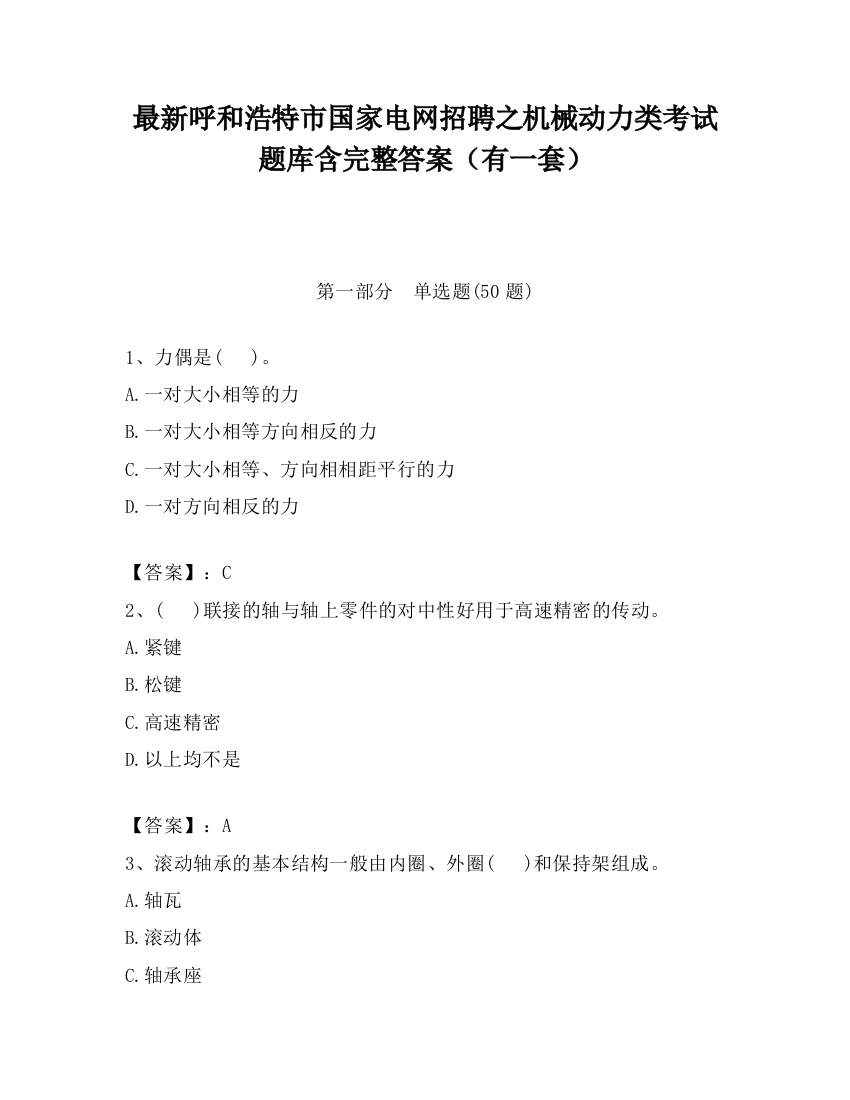 最新呼和浩特市国家电网招聘之机械动力类考试题库含完整答案（有一套）

第一部分　单选题(50 题)

1、力偶是(　 )。

A.一对大小相等的力

B.一对大小相等方向相反的力

C.一对大小相等、方向相相距平行的力

D.一对方向相反的力

【答案】：C

2、(　 )联接的轴与轴上零件的对中性好用于高速精密的传动。

A.紧键

B.松键

C.高速精密

D.以上均不是

【答案】：A

3、滚动轴承的基本结构一般由内圈、外圈(　 )和保持架组成。

A.轴瓦

B.滚动体

C.轴承座